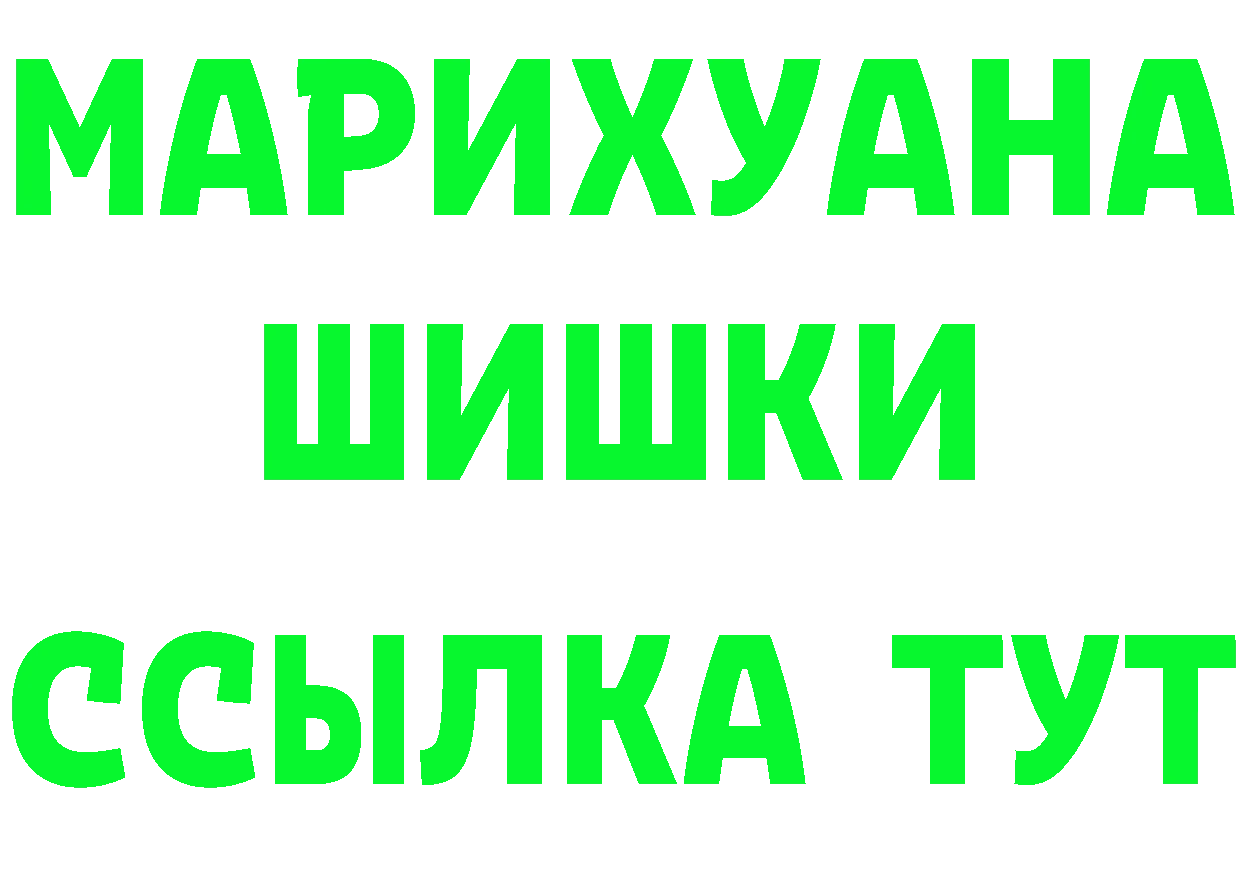 МАРИХУАНА
ШИШКИ
ССЫЛКА ТУТ